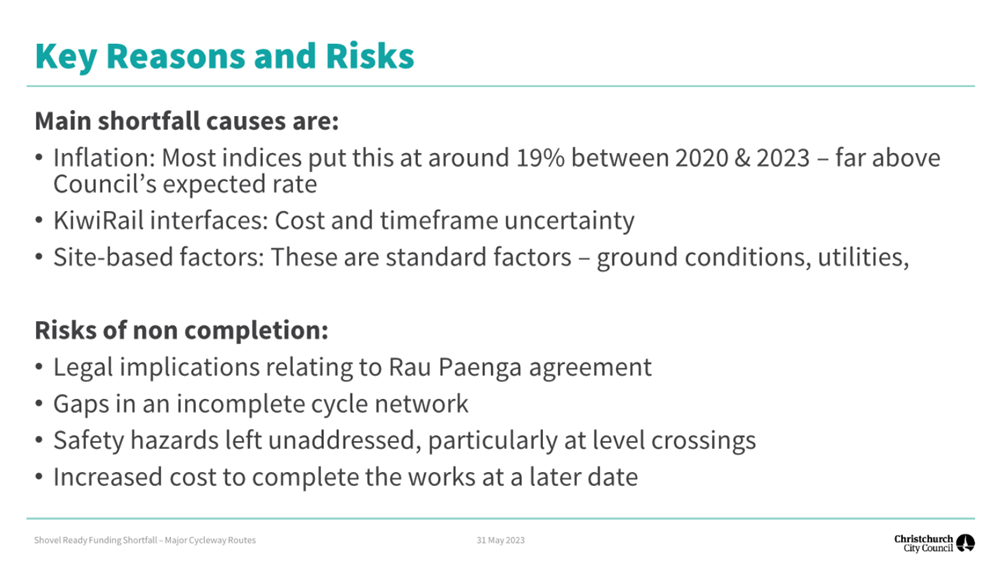 Key Reasons and Risks

Main shortfall causes are:

• Inflation: Most indices put this at around 19% between 2020 & 2023 – far above Council's expected rate
• KiwiRail interfaces: Cost and timeframe uncertainty
• Site-based factors: These are standard factors – ground conditions, utilities,

Risks of non completion:

• Legal implications relating to Rau Paenga agreement
• Gaps in an incomplete cycle network
• Safety hazards left unaddressed, particularly at level crossings
• Increased cost to complete the works at a later date

Shovel Ready Funding Shortfall – Major Cycleway Routes

31 May 2023

Christchurch City Council